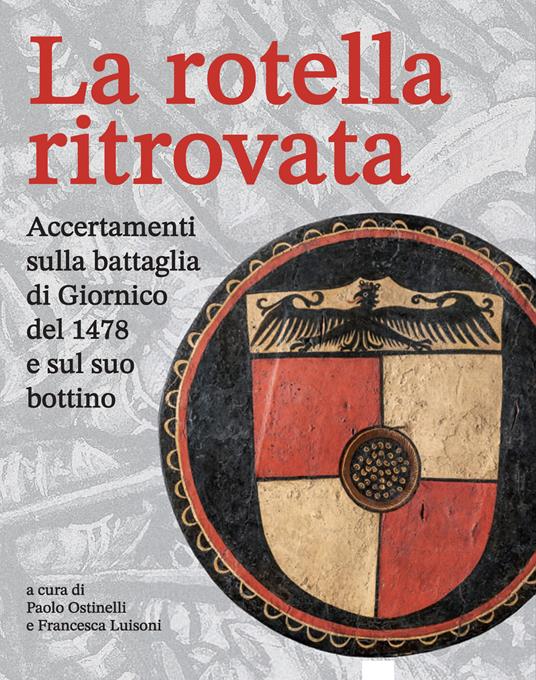 La rotella ritrovata

Accertamenti sulla battaglia di Giornico del 1478 e sul suo bottino

a cura di
Paolo Ostinelli
e Francesca Luisoni